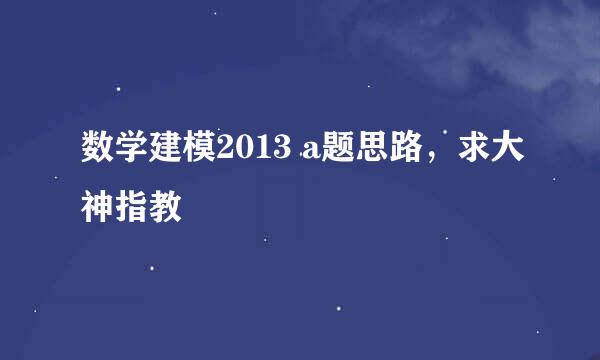 数学建模2013 a题思路，求大神指教